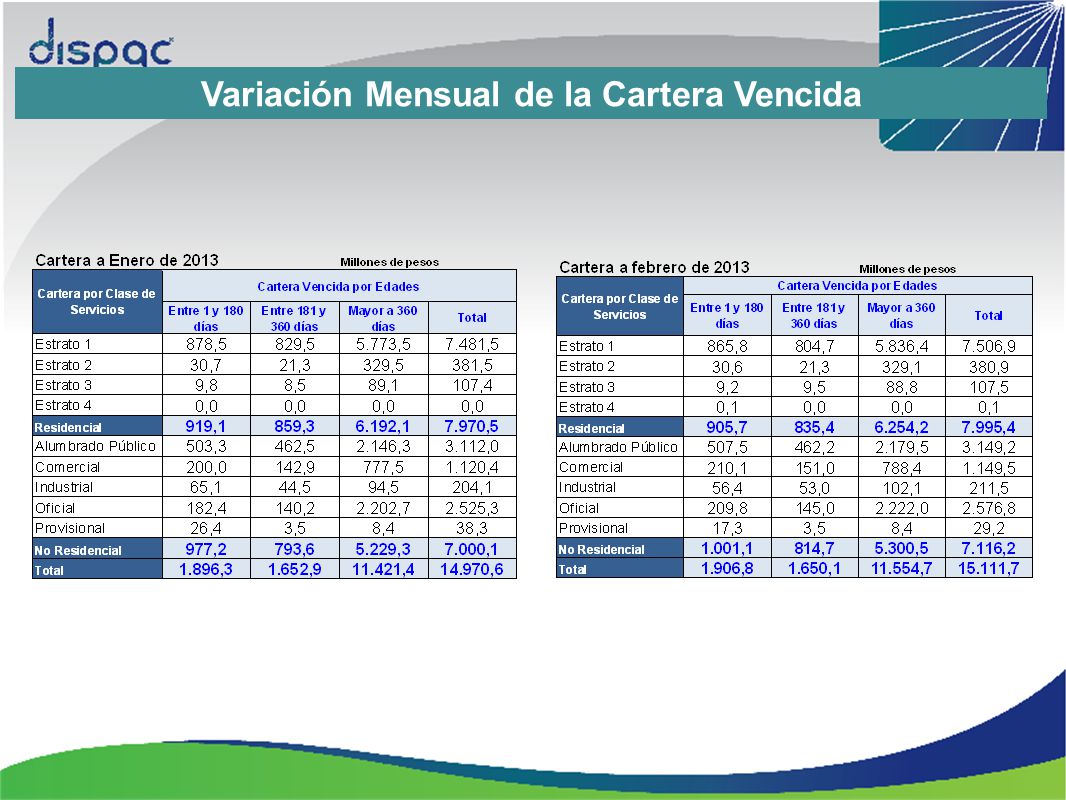 dispac

Variación Mensual de la Cartera Vencida

Cartera a Enero de 2013 Millones de pesos

| Cartera por Clase de Servicios | Cartera Vencida por Edades | | | |
|---|---|---|---|---|
| | Entre 1 y 180 días | Entre 181 y 360 días | Mayor a 360 días | Total |
| Estrato 1 | 878,5 | 829,5 | 5.773,5 | 7.481,5 |
| Estrato 2 | 30,7 | 21,3 | 329,5 | 381,5 |
| Estrato 3 | 9,8 | 8,5 | 89,1 | 107,4 |
| Estrato 4 | 0,0 | 0,0 | 0,0 | 0,0 |
| Residencial | 919,1 | 859,3 | 6.192,1 | 7.970,5 |
| Alumbrado Público | 503,3 | 462,5 | 2.146,3 | 3.112,0 |
| Comercial | 200,0 | 142,9 | 777,5 | 1.120,4 |
| Industrial | 65,1 | 44,5 | 94,5 | 204,1 |
| Oficial | 182,4 | 140,2 | 2.202,7 | 2.525,3 |
| Provisional | 26,4 | 3,5 | 8,4 | 38,3 |
| No Residencial | 977,2 | 793,6 | 5.229,3 | 7.000,1 |
| Total | 1.896,3 | 1.652,9 | 11.421,4 | 14.970,6 |

Cartera a febrero de 2013 Millones de pesos

| Cartera por Clase de Servicios | Cartera Vencida por Edades | | | |
|---|---|---|---|---|
| | Entre 1 y 180 días | Entre 181 y 360 días | Mayor a 360 días | Total |
| Estrato 1 | 865,8 | 804,7 | 5.836,4 | 7.506,9 |
| Estrato 2 | 30,6 | 21,3 | 329,1 | 380,9 |
| Estrato 3 | 9,2 | 9,5 | 88,8 | 107,5 |
| Estrato 4 | 0,1 | 0,0 | 0,0 | 0,1 |
| Residencial | 905,7 | 835,4 | 6.254,2 | 7.995,4 |
| Alumbrado Público | 507,5 | 462,2 | 2.179,5 | 3.149,2 |
| Comercial | 210,1 | 151,0 | 788,4 | 1.149,5 |
| Industrial | 56,4 | 53,0 | 102,1 | 211,5 |
| Oficial | 209,8 | 145,0 | 2.222,0 | 2.576,8 |
| Provisional | 17,3 | 3,5 | 8,4 | 29,2 |
| No Residencial | 1.001,1 | 814,7 | 5.300,5 | 7.116,2 |
| Total | 1.906,8 | 1.650,1 | 11.554,7 | 15.111,7 |